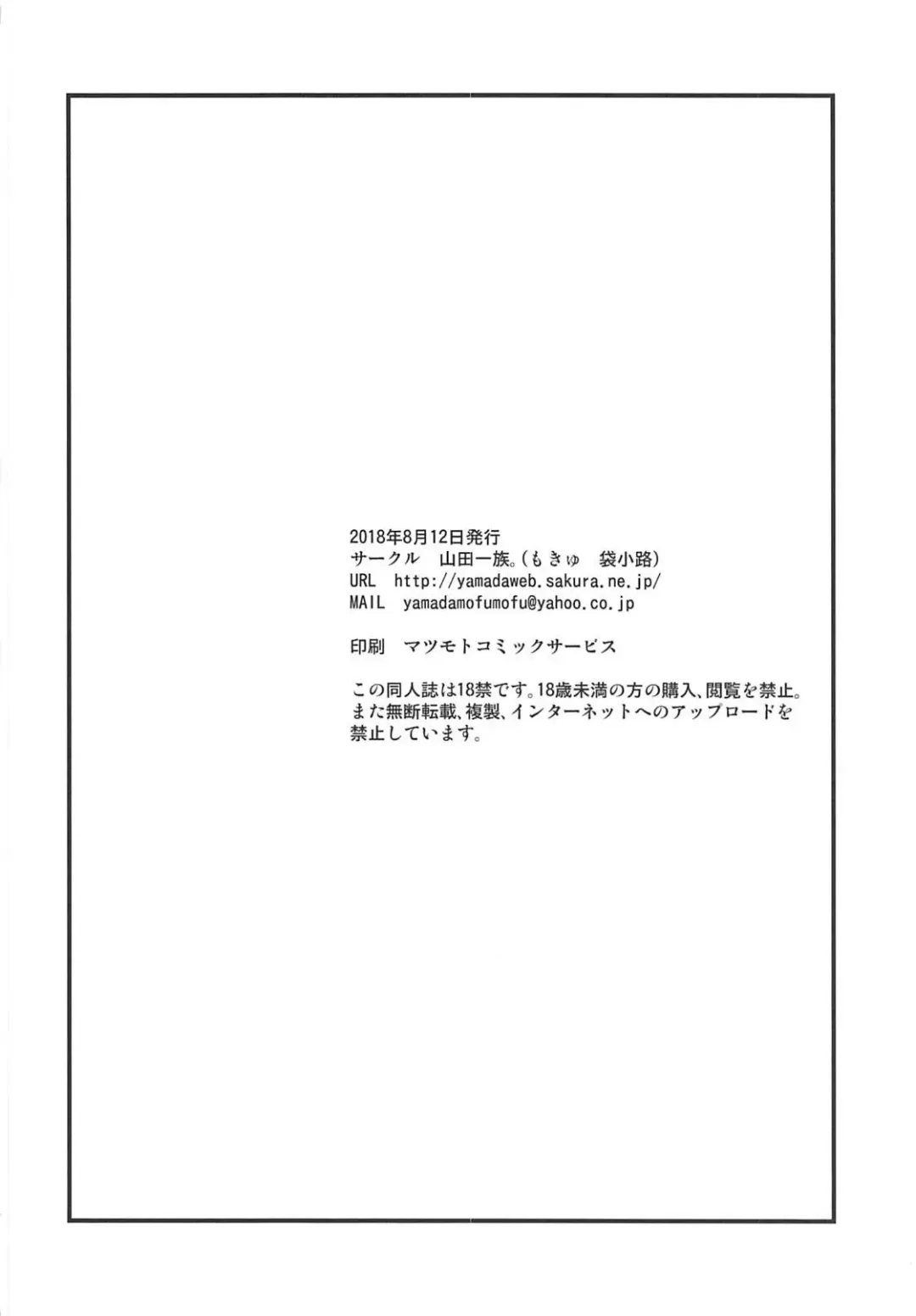 2018年8月12日発行
サークル　山田一族。(もきゅ　袋小路)
URL　http://yamadaweb.sakura.ne.jp/
MAIL　yamadamofumofu@yahoo.co.jp

印刷　マツモトコミックサービス

この同人誌は18禁です。18歳未満の方の購入、閲覧を禁止。また無断転載、複製、インターネットへのアップロードを禁止しています。